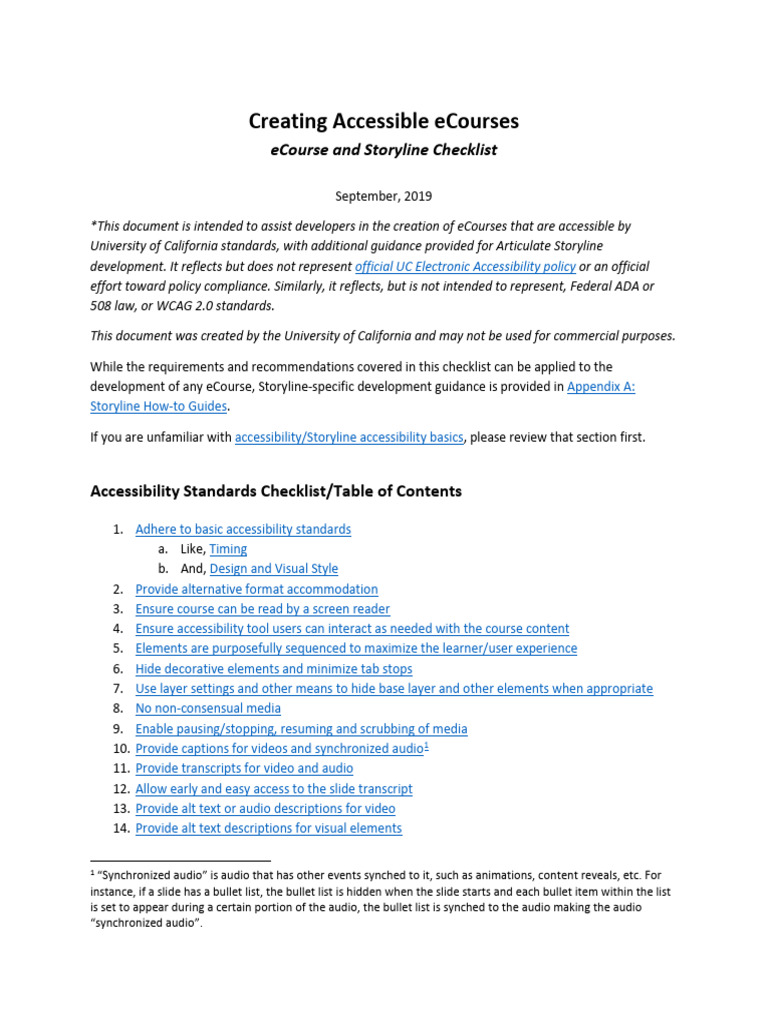 Creating Accessible eCourses

eCourse and Storyline Checklist

September, 2019

*This document is intended to assist developers in the creation of eCourses that are accessible by University of California standards, with additional guidance provided for Articulate Storyline development. It reflects but does not represent official UC Electronic Accessibility policy or an official effort toward policy compliance. Similarly, it reflects, but is not intended to represent, Federal ADA or 508 law, or WCAG 2.0 standards.

This document was created by the University of California and may not be used for commercial purposes.

While the requirements and recommendations covered in this checklist can be applied to the development of any eCourse, Storyline-specific development guidance is provided in Appendix A: Storyline How-to Guides.

If you are unfamiliar with accessibility/Storyline accessibility basics, please review that section first.

Accessibility Standards Checklist/Table of Contents

1. Adhere to basic accessibility standards
a. Like, Timing
b. And, Design and Visual Style
2. Provide alternative format accommodation
3. Ensure course can be read by a screen reader
4. Ensure accessibility tool users can interact as needed with the course content
5. Elements are purposefully sequenced to maximize the learner/user experience
6. Hide decorative elements and minimize tab stops
7. Use layer settings and other means to hide base layer and other elements when appropriate
8. No non-consensual media
9. Enable pausing/stopping, resuming and scrubbing of media
10. Provide captions for videos and synchronized audio$^1$
11. Provide transcripts for video and audio
12. Allow early and easy access to the slide transcript
13. Provide alt text or audio descriptions for video
14. Provide alt text descriptions for visual elements

$^1$ "Synchronized audio" is audio that has other events synched to it, such as animations, content reveals, etc. For instance, if a slide has a bullet list, the bullet list is hidden when the slide starts and each bullet item within the list is set to appear during a certain portion of the audio, the bullet list is synched to the audio making the audio "synchronized audio".